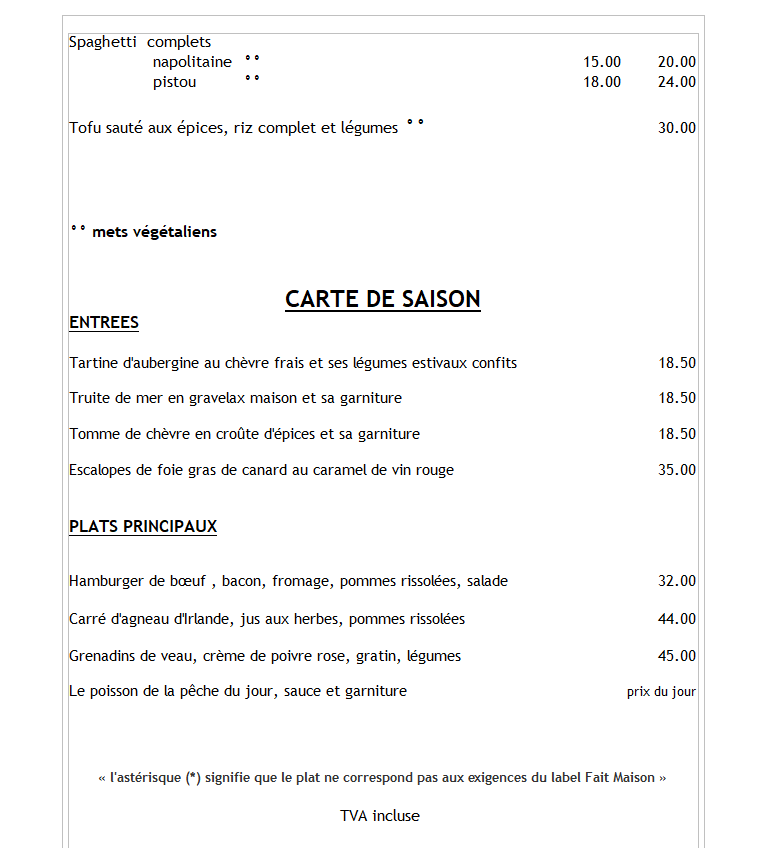 Spaghetti complets
napolitaine °° 15.00 20.00
pistou °° 18.00 24.00

Tofu sauté aux épices, riz complet et légumes °° 30.00

°° mets végétaliens

CARTE DE SAISON

ENTREES

Tartine d'aubergine au chèvre frais et ses légumes estivaux confits 18.50

Truite de mer en gravelax maison et sa garniture 18.50

Tomme de chèvre en croûte d'épices et sa garniture 18.50

Escalopes de foie gras de canard au caramel de vin rouge 35.00

PLATS PRINCIPAUX

Hamburger de bœuf , bacon, fromage, pommes rissolées, salade 32.00

Carré d'agneau d'Irlande, jus aux herbes, pommes rissolées 44.00

Grenadins de veau, crème de poivre rose, gratin, légumes 45.00

Le poisson de la pêche du jour, sauce et garniture prix du jour

« l'astérisque (*) signifie que le plat ne correspond pas aux exigences du label Fait Maison »

TVA incluse